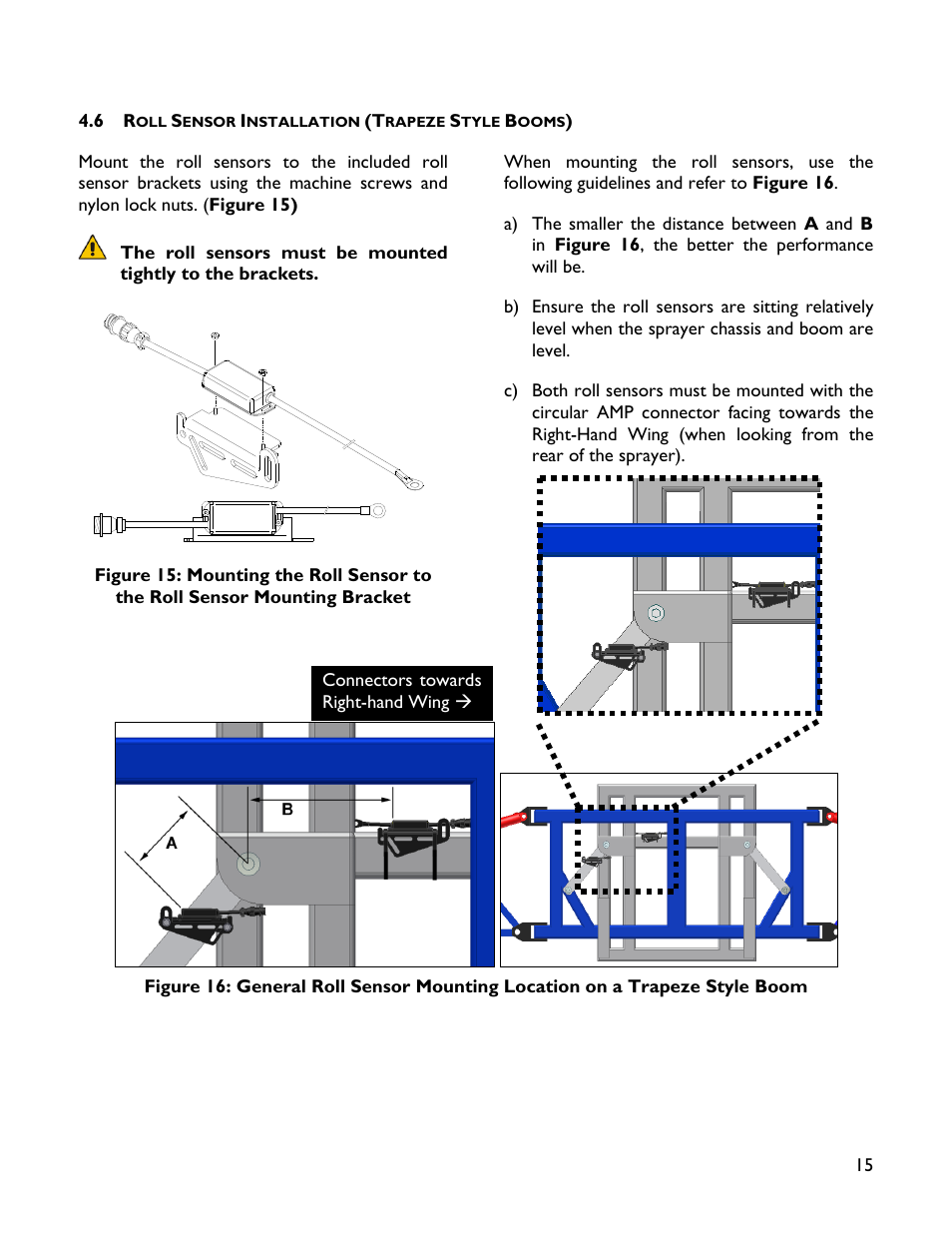 4.6 ROLL SENSOR INSTALLATION (TRAPEZE STYLE BOOMS)

Mount the roll sensors to the included roll sensor brackets using the machine screws and nylon lock nuts. (Figure 15)

The roll sensors must be mounted tightly to the brackets.

Figure 15: Mounting the Roll Sensor to the Roll Sensor Mounting Bracket

When mounting the roll sensors, use the following guidelines and refer to Figure 16.

a) The smaller the distance between A and B in Figure 16, the better the performance will be.

b) Ensure the roll sensors are sitting relatively level when the sprayer chassis and boom are level.

c) Both roll sensors must be mounted with the circular AMP connector facing towards the Right-Hand Wing (when looking from the rear of the sprayer).

Connectors towards Right-hand Wing →

B

A

Figure 16: General Roll Sensor Mounting Location on a Trapeze Style Boom

15